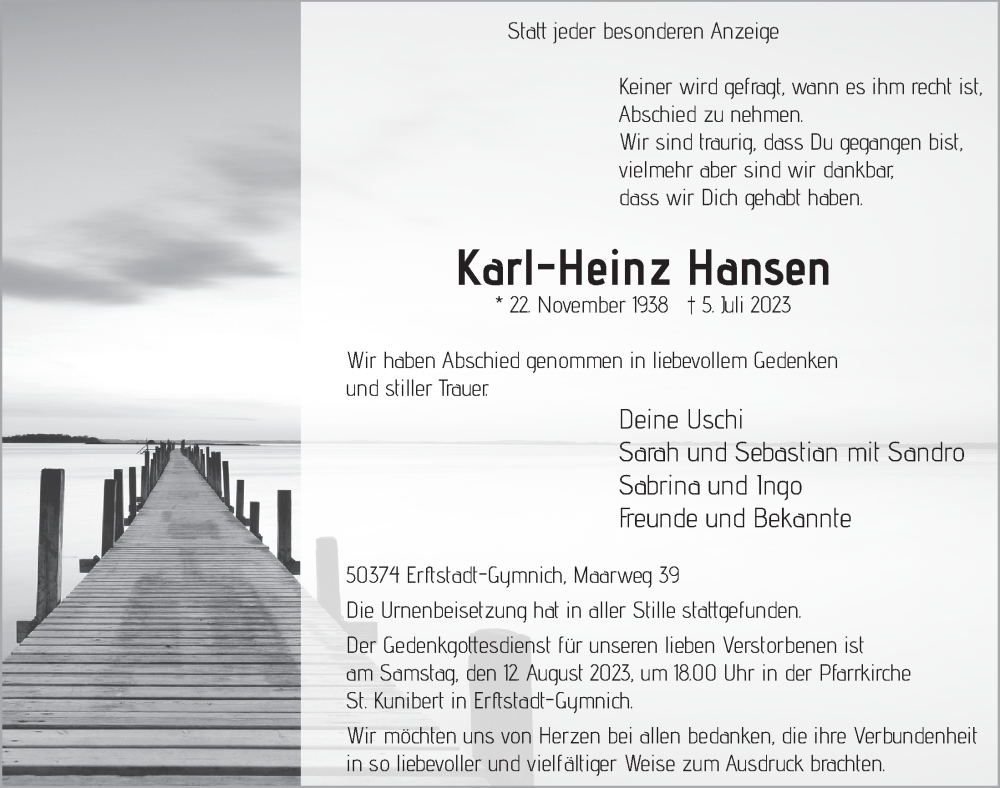 Statt jeder besonderen Anzeige

Keiner wird gefragt, wann es ihm recht ist,
Abschied zu nehmen.
Wir sind traurig, dass Du gegangen bist,
vielmehr aber sind wir dankbar,
dass wir Dich gehabt haben.

Karl-Heinz Hansen
* 22. November 1938 † 5. Juli 2023

Wir haben Abschied genommen in liebevollem Gedenken
und stiller Trauer.

Deine Uschi
Sarah und Sebastian mit Sandro
Sabrina und Ingo
Freunde und Bekannte

50374 Erftstadt-Gymnich, Maarweg 39

Die Urnenbeisetzung hat in aller Stille stattgefunden.

Der Gedenkgottesdienst für unseren lieben Verstorbenen ist am Samstag, den 12. August 2023, um 18.00 Uhr in der Pfarrkirche St. Kunibert in Erftstadt-Gymnich.

Wir möchten uns von Herzen bei allen bedanken, die ihre Verbundenheit in so liebevoller und vielfältiger Weise zum Ausdruck brachten.